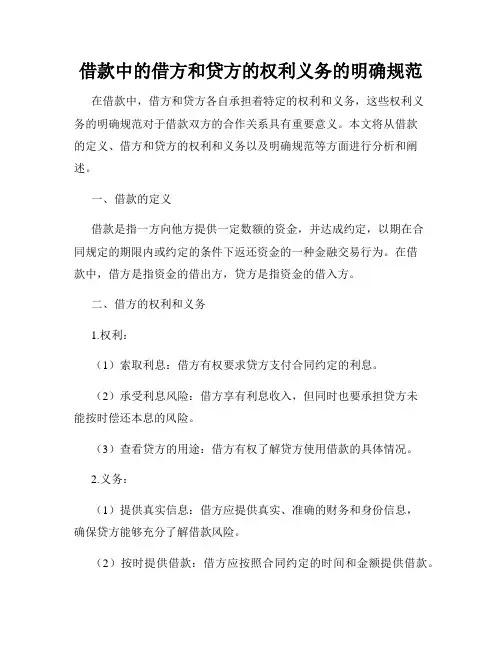 借款中的借方和贷方的权利义务的明确规范

在借款中，借方和贷方各自承担着特定的权利和义务，这些权利义务的明确规范对于借款双方的合作关系具有重要意义。本文将从借款的定义、借方和贷方的权利和义务以及明确规范等方面进行分析和阐述。

一、借款的定义

借款是指一方向他方提供一定数额的资金，并达成约定，以期在合同规定的期限内或约定的条件下返还资金的一种金融交易行为。在借款中，借方是指资金的借出方，贷方是指资金的借入方。

二、借方的权利和义务

1.权利：

（1）索取利息：借方有权要求贷方支付合同约定的利息。

（2）承受利息风险：借方享有利息收入，但同时也要承担贷方未能按时偿还本息的风险。

（3）查看贷方的用途：借方有权了解贷方使用借款的具体情况。

2.义务：

（1）提供真实信息：借方应提供真实、准确的财务和身份信息，确保贷方能够充分了解借款风险。

（2）按时提供借款：借方应按照合同约定的时间和金额提供借款。